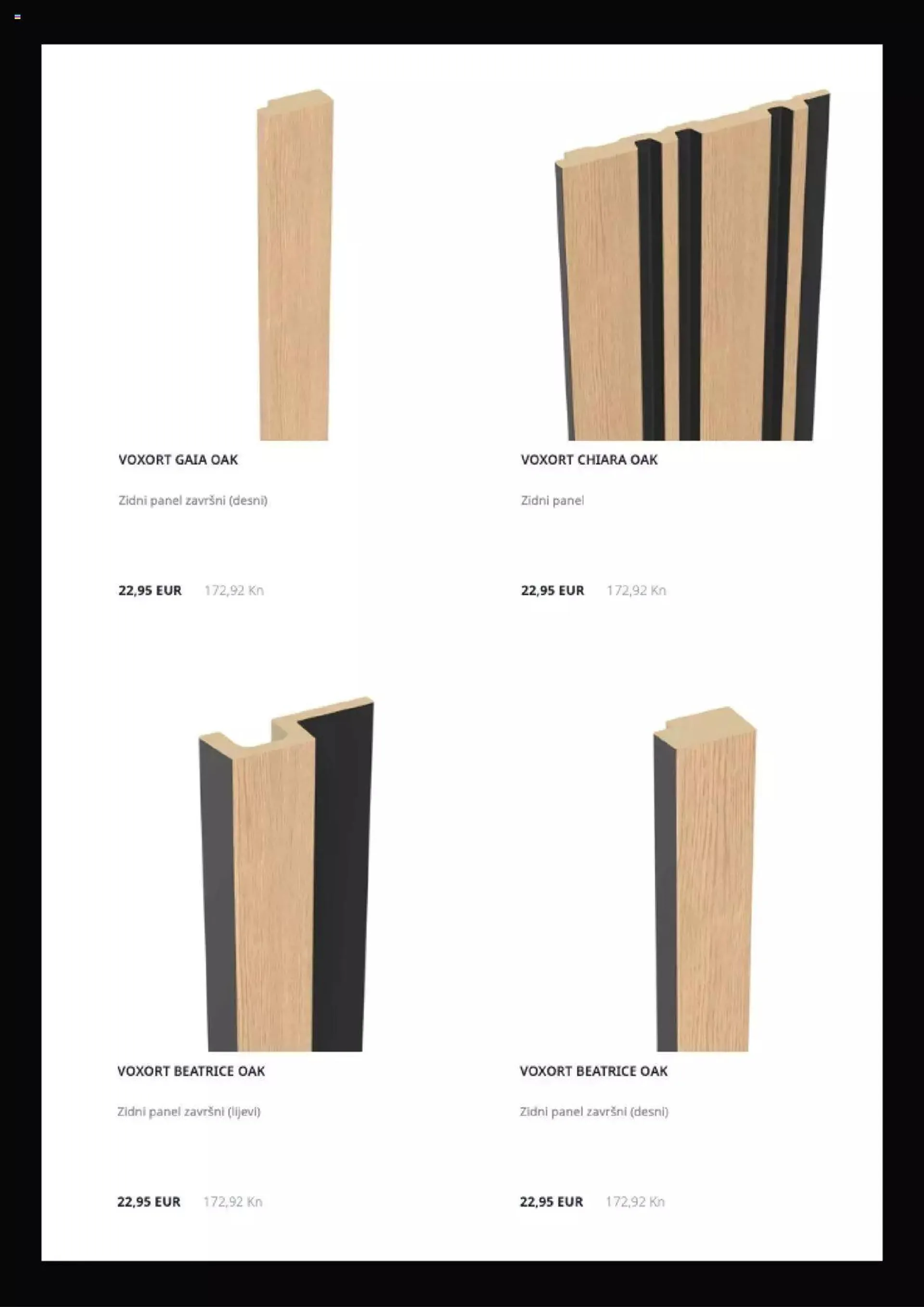 VOXORT GAIA OAK

Zidni panel završni (desni)

22,95 EUR 172,92 Kn

VOXORT CHIARA OAK

Zidni panel

22,95 EUR 172,92 Kn

VOXORT BEATRICE OAK

Zidni panel završni (lijevi)

22,95 EUR 172,92 Kn

VOXORT BEATRICE OAK

Zidni panel završni (desni)

22,95 EUR 172,92 Kn